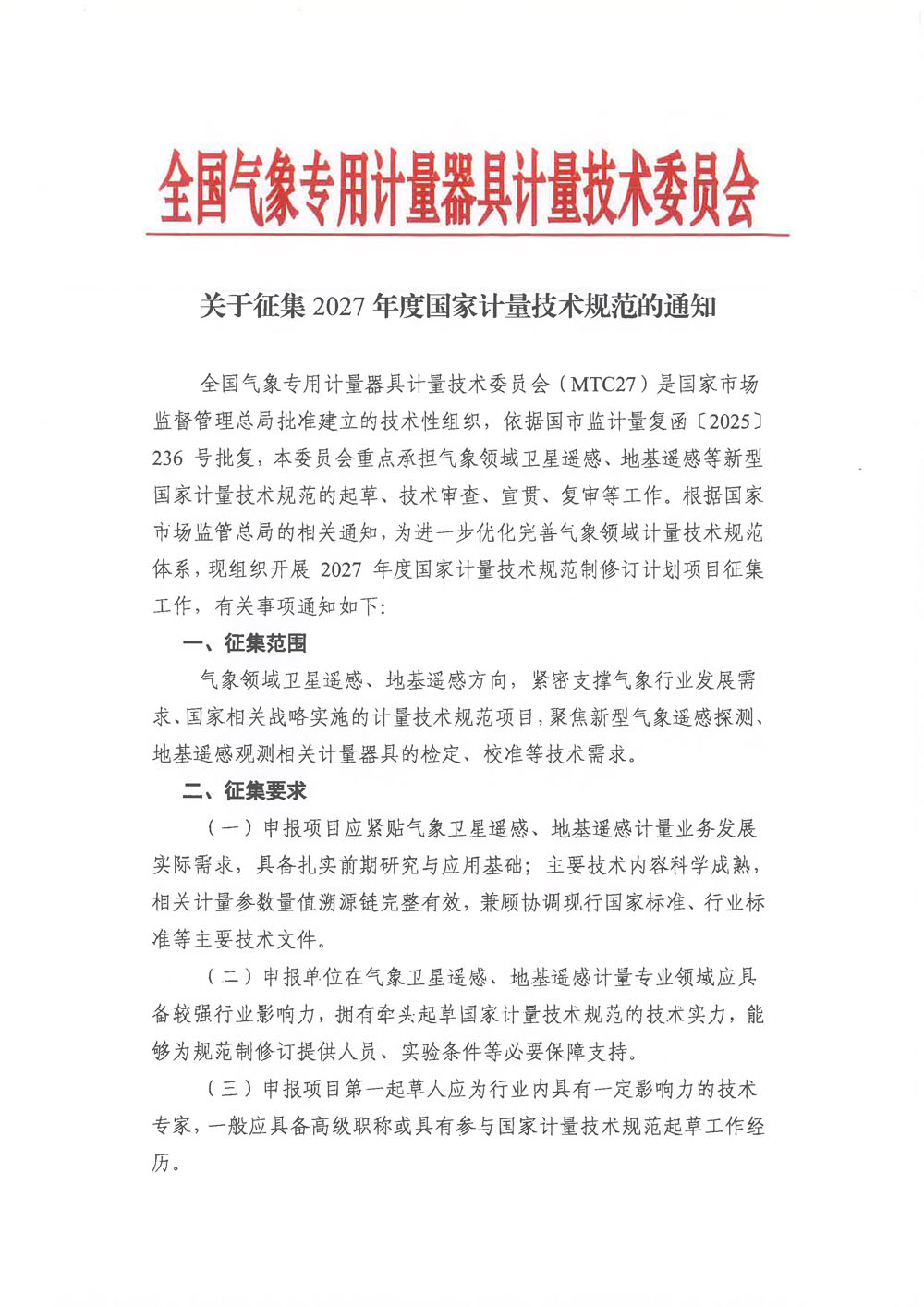 全国气象专用计量器具计量技术委员会

关于征集 2027 年度国家计量技术规范的通知

全国气象专用计量器具计量技术委员会（MTC27）是国家市场监督管理总局批准建立的技术性组织，依据国市监计量复函〔2025〕236 号批复，本委员会重点承担气象领域卫星遥感、地基遥感等新型国家计量技术规范的起草、技术审查、宣贯、复审等工作。根据国家市场监管总局的相关通知，为进一步优化完善气象领域计量技术规范体系，现组织开展 2027 年度国家计量技术规范制修订计划项目征集工作，有关事项通知如下：

一、征集范围

气象领域卫星遥感、地基遥感方向，紧密支撑气象行业发展需求、国家相关战略实施的计量技术规范项目，聚焦新型气象遥感探测、地基遥感观测相关计量器具的检定、校准等技术需求。

二、征集要求

（一）申报项目应紧贴气象卫星遥感、地基遥感计量业务发展实际需求，具备扎实前期研究与应用基础；主要技术内容科学成熟，相关计量参数量值溯源链完整有效，兼顾协调现行国家标准、行业标准等主要技术文件。

（二）申报单位在气象卫星遥感、地基遥感计量专业领域应具备较强行业影响力，拥有牵头起草国家计量技术规范的技术实力，能够为规范制修订提供人员、实验条件等必要保障支持。

（三）申报项目第一起草人应为行业内具有一定影响力的技术专家，一般应具备高级职称或具有参与国家计量技术规范起草工作经历。